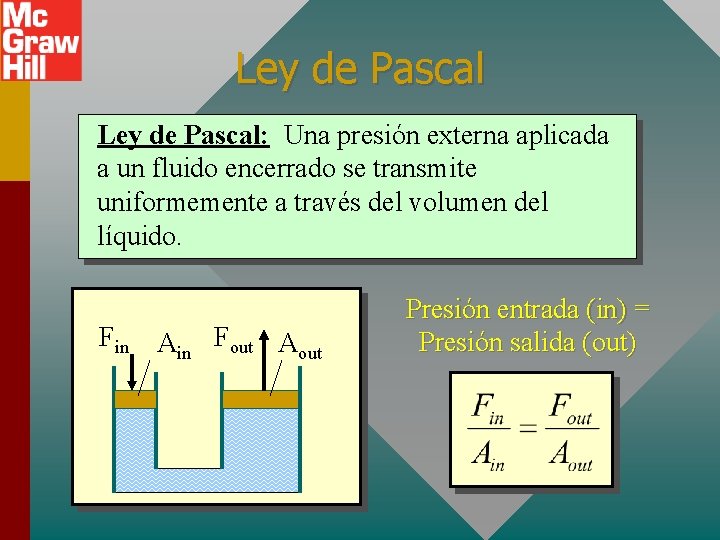 Mc Graw Hill

Ley de Pascal

Ley de Pascal: Una presión externa aplicada a un fluido encerrado se transmite uniformemente a través del volumen del líquido.

$F_{in}$ $A_{in}$ $F_{out}$ $A_{out}$

Presión entrada (in) = Presión salida (out)

$\frac{F_{in}}{A_{in}} = \frac{F_{out}}{A_{out}}$